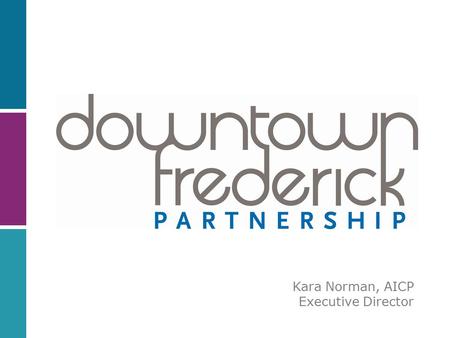 downtown frederick
PARTNERSHIP

Kara Norman, AICP
Executive Director